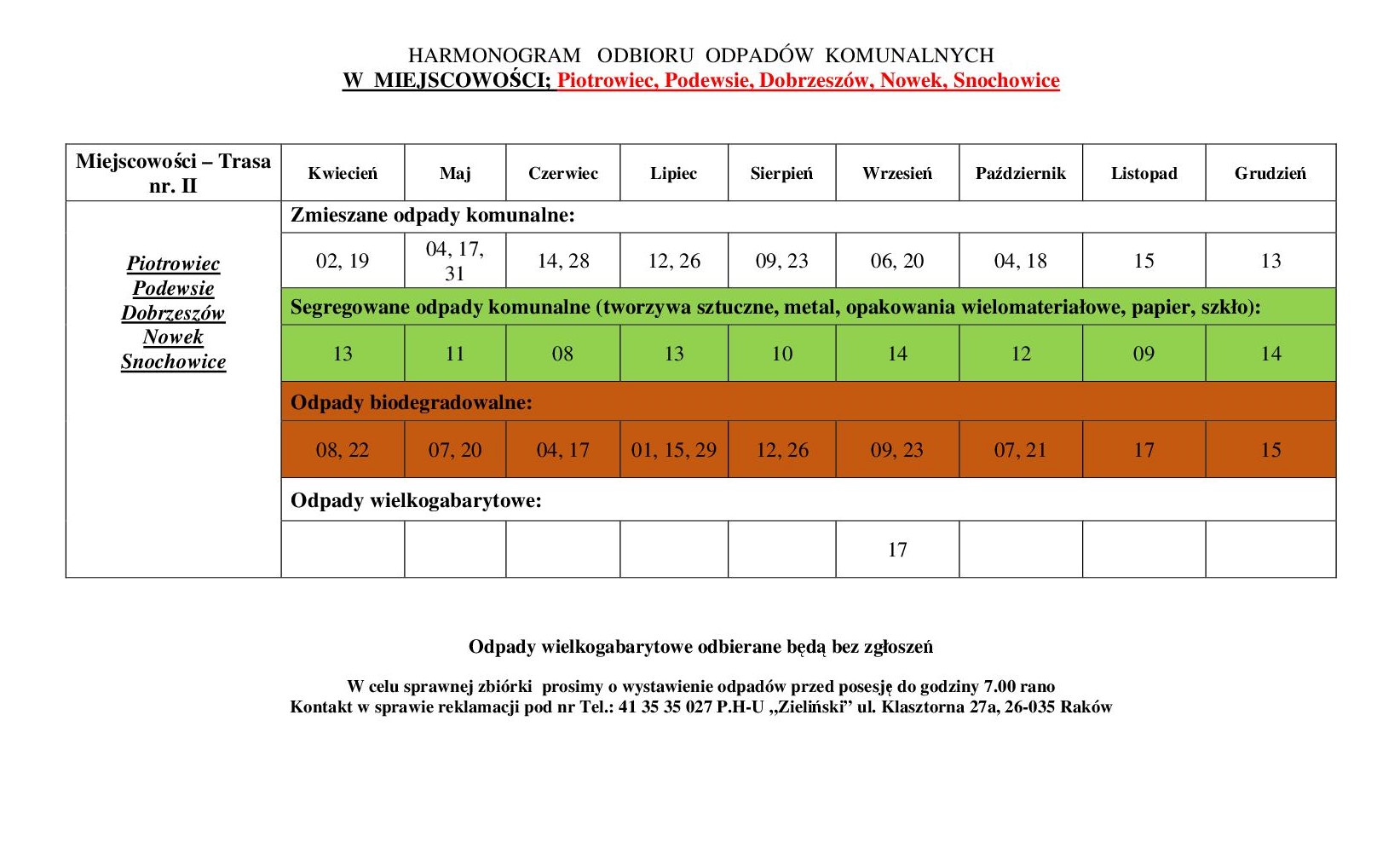 HARMONOGRAM ODBIORU ODPADÓW KOMUNALNYCH
W MIEJSCOWOŚCI; Piotrowiec, Podewsie, Dobrzeszów, Nowek, Snochowice

| Miejscowości – Trasa nr. II | Kwiecień | Maj | Czerwiec | Lipiec | Sierpień | Wrzesień | Październik | Listopad | Grudzień |
|---|---|---|---|---|---|---|---|---|---|
| Piotrowiec Podewsie Dobrzeszów Nowek Snochowice | Zmieszane odpady komunalne: | | | | | | | | |
| | 02, 19 | 04, 17, 31 | 14, 28 | 12, 26 | 09, 23 | 06, 20 | 04, 18 | 15 | 13 |
| | Segregowane odpady komunalne (tworzywa sztuczne, metal, opakowania wielomateriałowe, papier, szkło): | | | | | | | | |
| | 13 | 11 | 08 | 13 | 10 | 14 | 12 | 09 | 14 |
| | Odpady biodegradowalne: | | | | | | | | |
| | 08, 22 | 07, 20 | 04, 17 | 01, 15, 29 | 12, 26 | 09, 23 | 07, 21 | 17 | 15 |
| | Odpady wielkogabarytowe: | | | | | | | | |
| | | | | | | 17 | | | |

Odpady wielkogabarytowe odbierane będą bez zgłoszeń

W celu sprawnej zbiórki prosimy o wystawienie odpadów przed posesję do godziny 7.00 rano
Kontakt w sprawie reklamacji pod nr Tel.: 41 35 35 027 P.H-U „Zieliński” ul. Klasztorna 27a, 26-035 Raków